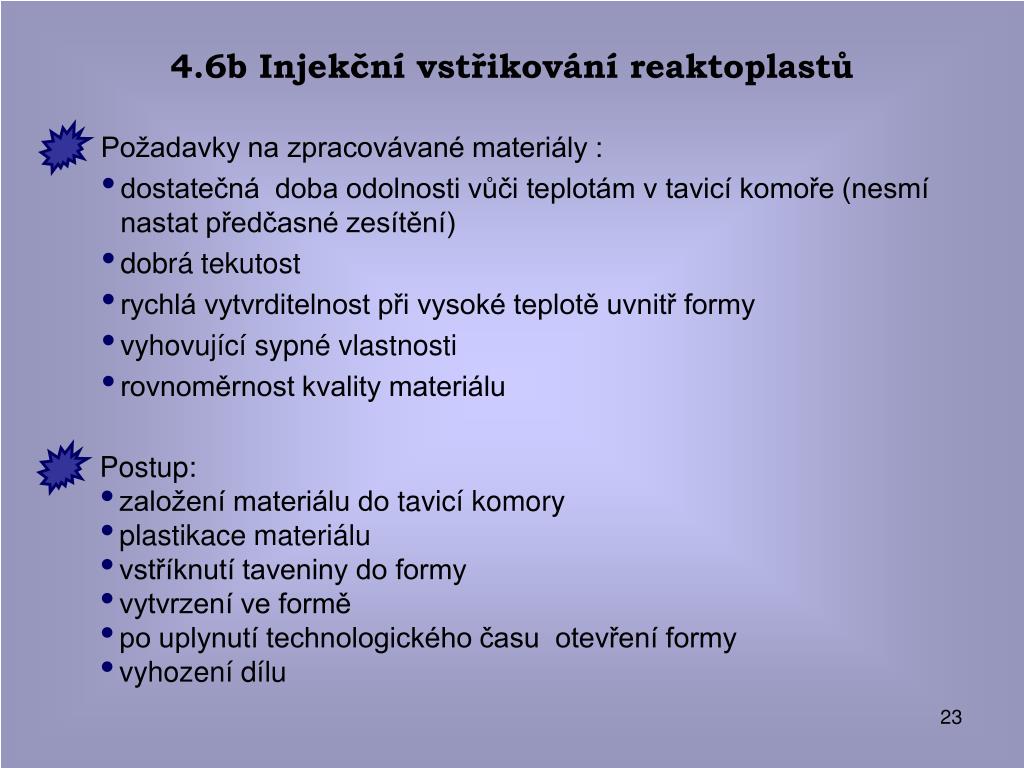 4.6b Injekční vstřikování reaktoplastů

Požadavky na zpracovávané materiály :
• dostatečná doba odolnosti vůči teplotám v tavicí komoře (nesmí nastat předčasné zesítění)
• dobrá tekutost
• rychlá vytvrditelnost při vysoké teplotě uvnitř formy
• vyhovující sypné vlastnosti
• rovnoměrnost kvality materiálu

Postup:
• založení materiálu do tavicí komory
• plastikace materiálu
• vstříknutí taveniny do formy
• vytvrzení ve formě
• po uplynutí technologického času otevření formy
• vyhození dílu

23